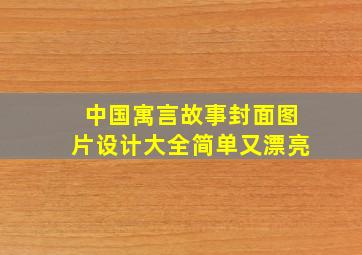 中国寓言故事封面图片设计大全简单又漂亮